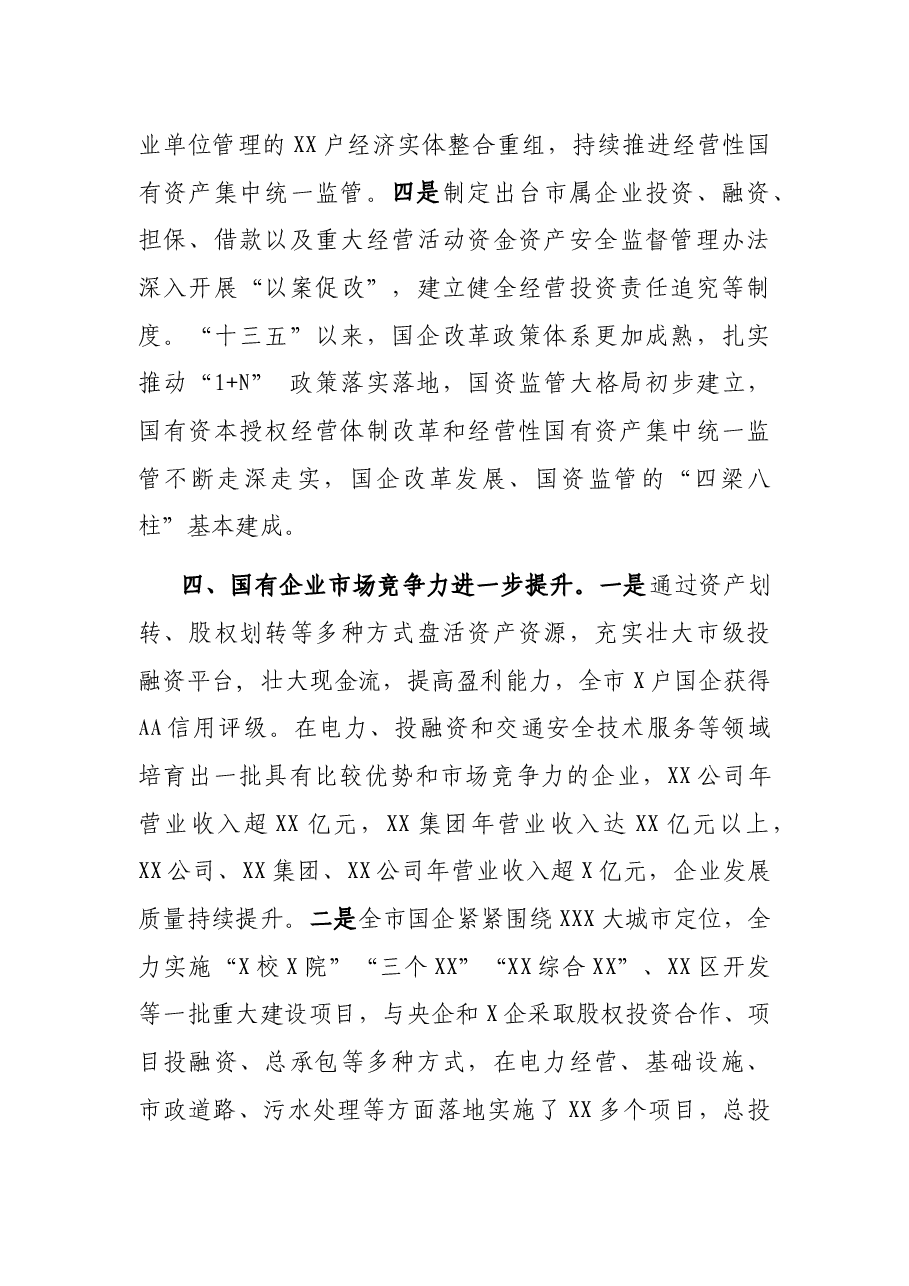 业单位管理的XX户经济实体整合重组，持续推进经营性国有资产集中统一监管。四是制定出台市属企业投资、融资、担保、借款以及重大经营活动资金资产安全监督管理办法深入开展“以案促改”，建立健全经营投资责任追究等制度。“十三五”以来，国企改革政策体系更加成熟，扎实推动“1+N”政策落实落地，国资监管大格局初步建立，国有资本授权经营体制改革和经营性国有资产集中统一监管不断走深走实，国企改革发展、国资监管的“四梁八柱”基本建成。

四、国有企业市场竞争力进一步提升。一是通过资产划转、股权划转等多种方式盘活资产资源，充实壮大市级投融资平台，壮大现金流，提高盈利能力，全市X户国企获得AA信用评级。在电力、投融资和交通安全技术服务等领域培育出一批具有比较优势和市场竞争力的企业，XX公司年营业收入超XX亿元，XX集团年营业收入达XX亿元以上，XX公司、XX集团、XX公司年营业收入超X亿元，企业发展质量持续提升。二是全市国企紧紧围绕XXX大城市定位，全力实施“X校X院”“三个XX”“XX综合XX”、XX区开发等一批重大建设项目，与央企和X企采取股权投资合作、项目投融资、总承包等多种方式，在电力经营、基础设施、市政道路、污水处理等方面落地实施了XX多个项目，总投